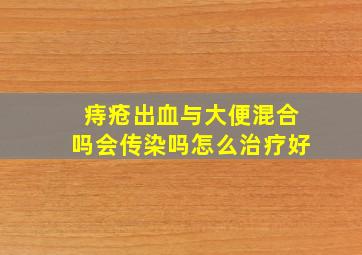 痔疮出血与大便混合吗会传染吗怎么治疗好